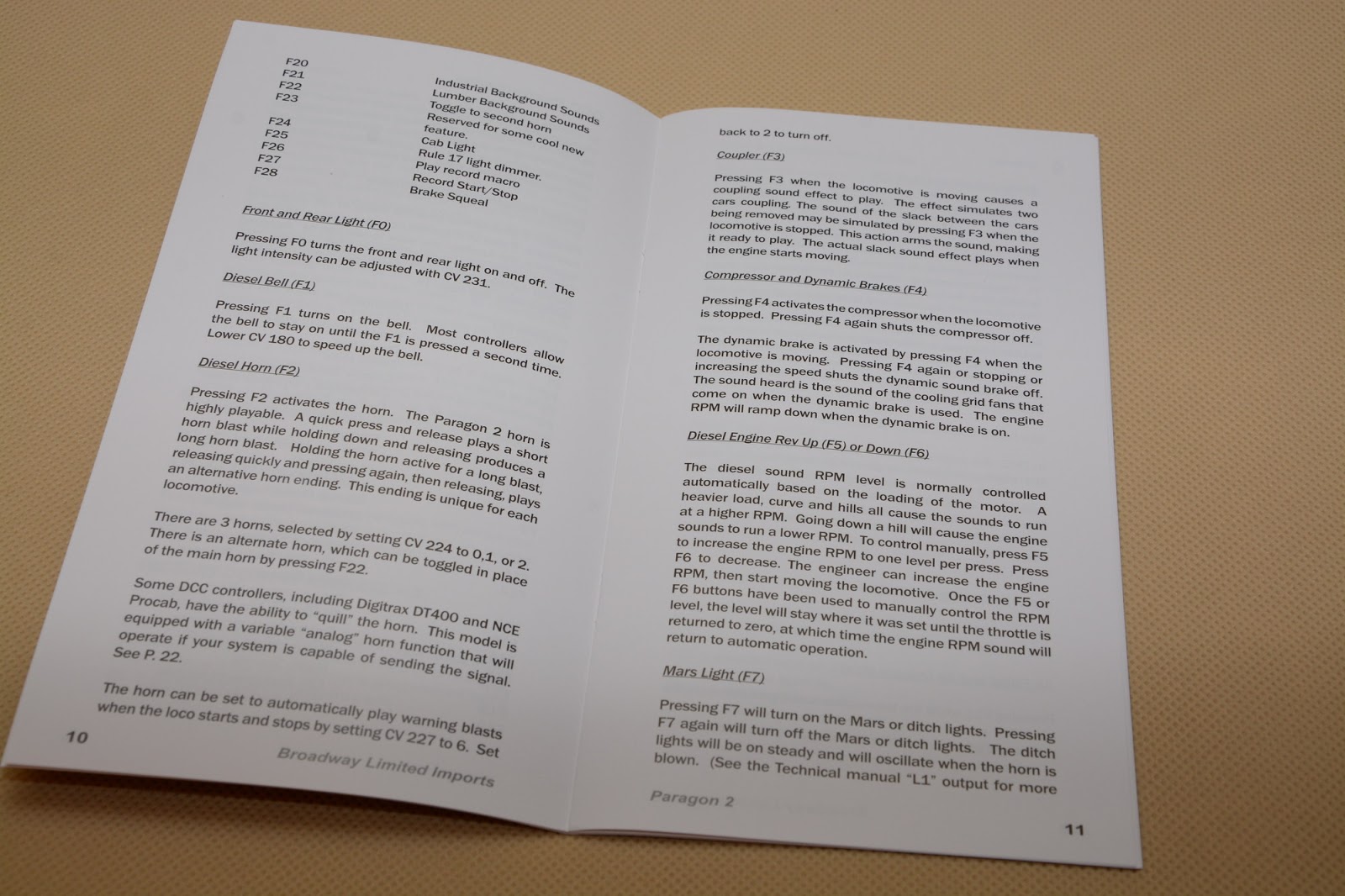 F20 Industrial Background Sounds
F21 Lumber Background Sounds
F22 Toggle to second horn
F23 Reserved for some cool new feature.
F24 Cab Light
F25 Rule 17 light dimmer.
F26 Play record macro
F27 Record Start/Stop
F28 Brake Squeal

Front and Rear Light (F0)

Pressing F0 turns the front and rear light on and off. The light intensity can be adjusted with CV 231.

Diesel Bell (F1)

Pressing F1 turns on the bell. Most controllers allow the bell to stay on until the F1 is pressed a second time. Lower CV 180 to speed up the bell.

Diesel Horn (F2)

Pressing F2 activates the horn. The Paragon 2 horn is highly playable. A quick press and release plays a short horn blast while holding down and releasing produces a long horn blast. Holding the horn active for a long blast, releasing quickly and pressing again, then releasing, plays an alternative horn ending. This ending is unique for each locomotive.

There are 3 horns, selected by setting CV 224 to 0,1, or 2. There is an alternate horn, which can be toggled in place of the main horn by pressing F22.

Some DCC controllers, including Digitrax DT400 and NCE Procab, have the ability to "quill" the horn. This model is equipped with a variable "analog" horn function that will operate if your system is capable of sending the signal. See P. 22.

The horn can be set to automatically play warning blasts when the loco starts and stops by setting CV 227 to 6. Set

10

Broadway Limited Imports

back to 2 to turn off.

Coupler (F3)

Pressing F3 when the locomotive is moving causes a coupling sound effect to play. The effect simulates two cars coupling. The sound of the slack between the cars being removed may be simulated by pressing F3 when the locomotive is stopped. This action arms the sound, making it ready to play. The actual slack sound effect plays when the engine starts moving.

Compressor and Dynamic Brakes (F4)

Pressing F4 activates the compressor when the locomotive is stopped. Pressing F4 again shuts the compressor off.

The dynamic brake is activated by pressing F4 when the locomotive is moving. Pressing F4 again or stopping or increasing the speed shuts the dynamic sound brake off. The sound heard is the sound of the cooling grid fans that come on when the dynamic brake is used. The engine RPM will ramp down when the dynamic brake is on.

Diesel Engine Rev Up (F5) or Down (F6)

The diesel sound RPM level is normally controlled automatically based on the loading of the motor. A heavier load, curve and hills all cause the sounds to run at a higher RPM. Going down a hill will cause the engine sounds to run a lower RPM. To control manually, press F5 to increase the engine RPM to one level per press. Press F6 to decrease. The engineer can increase the engine RPM, then start moving the locomotive. Once the F5 or F6 buttons have been used to manually control the RPM level, the level will stay where it was set until the throttle is returned to zero, at which time the engine RPM sound will return to automatic operation.

Mars Light (F7)

Pressing F7 will turn on the Mars or ditch lights. Pressing F7 again will turn off the Mars or ditch lights. The ditch lights will be on steady and will oscillate when the horn is blown. (See the Technical manual "L1" output for more

Paragon 2

11